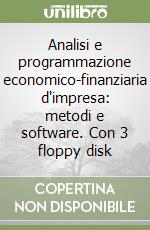 unilibro

Analisi e programmazione economico-finanziaria d'impresa: metodi e software. Con 3 floppy disk

COPERTINA
NON DISPONIBILE